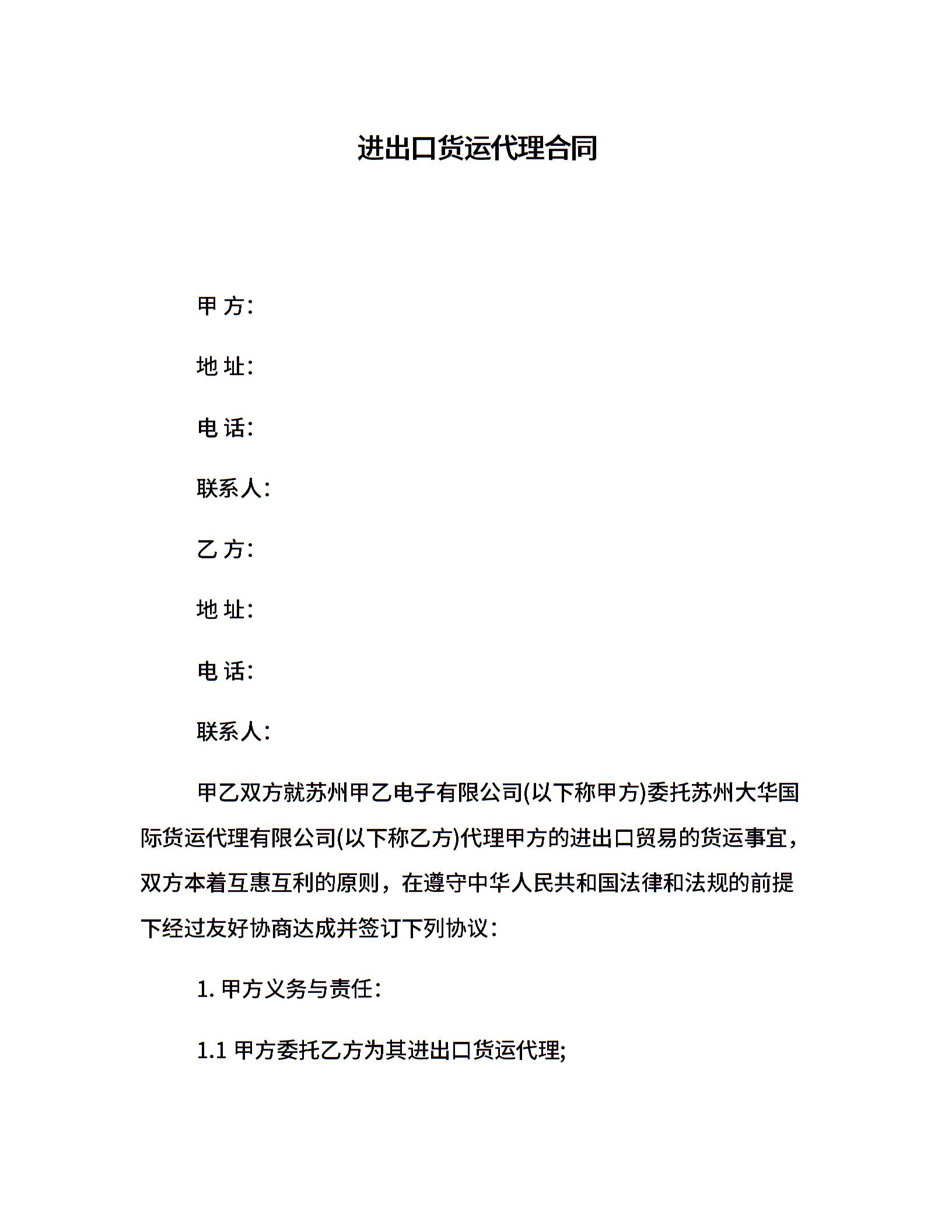 进出口货运代理合同

甲 方：

地 址：

电 话：

联系人：

乙 方：

地 址：

电 话：

联系人：

甲乙双方就苏州甲乙电子有限公司(以下称甲方)委托苏州大华国际货运代理有限公司(以下称乙方)代理甲方的进出口贸易的货运事宜，双方本着互惠互利的原则，在遵守中华人民共和国法律和法规的前提下经过友好协商达成并签订下列协议：

1. 甲方义务与责任：

1.1 甲方委托乙方为其进出口货运代理;